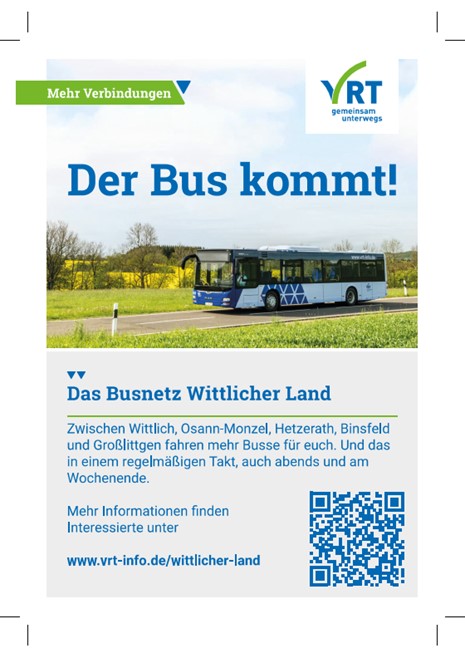 Mehr Verbindungen

VRT
gemeinsam
unterwegs

Der Bus kommt!

www.vrt-info.de

Das Busnetz Wittlicher Land

Zwischen Wittlich, Osann-Monzel, Hetzerath, Binsfeld und Großlittgen fahren mehr Busse für euch. Und das in einem regelmäßigen Takt, auch abends und am Wochenende.

Mehr Informationen finden Interessierte unter

www.vrt-info.de/wittlicher-land